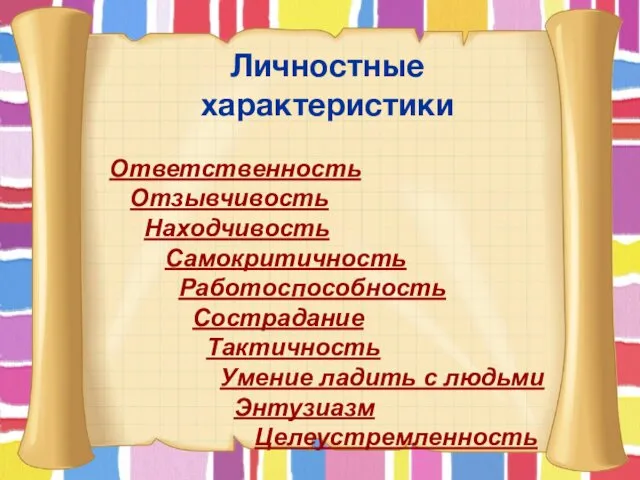 Личностные характеристики

Ответственность
Отзывчивость
Находчивость
Самокритичность
Работоспособность
Сострадание
Тактичность
Умение ладить с людьми
Энтузиазм
Целеустремленность